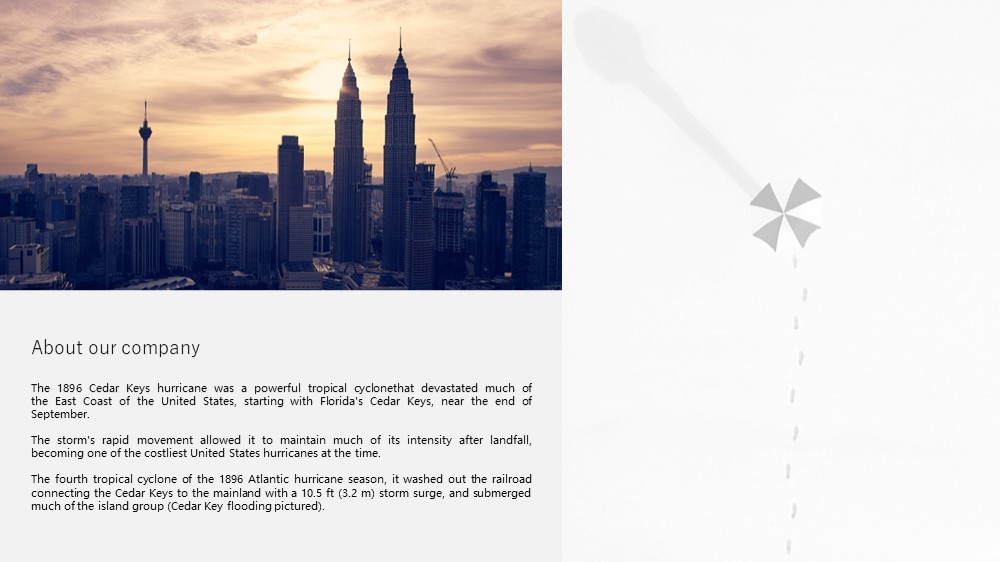 About our company

The 1896 Cedar Keys hurricane was a powerful tropical cyclonethat devastated much of the East Coast of the United States, starting with Florida's Cedar Keys, near the end of September.

The storm's rapid movement allowed it to maintain much of its intensity after landfall, becoming one of the costliest United States hurricanes at the time.

The fourth tropical cyclone of the 1896 Atlantic hurricane season, it washed out the railroad connecting the Cedar Keys to the mainland with a 10.5 ft (3.2 m) storm surge, and submerged much of the island group (Cedar Key flooding pictured).